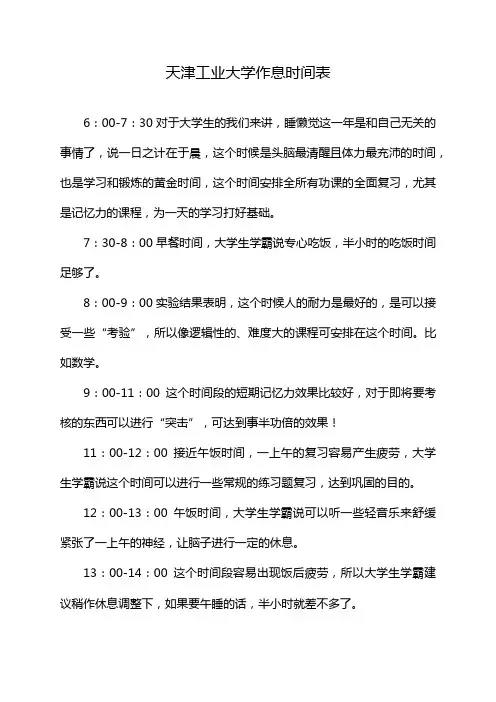 天津工业大学作息时间表

6：00-7：30 对于大学生的我们来讲，睡懒觉这一年是和自己无关的事情了，说一日之计在于晨，这个时候是头脑最清醒且体力最充沛的时间，也是学习和锻炼的黄金时间，这个时间安排全所有功课的全面复习，尤其是记忆力的课程，为一天的学习打好基础。

7：30-8：00 早餐时间，大学生学霸说专心吃饭，半小时的吃饭时间足够了。

8：00-9：00 实验结果表明，这个时候人的耐力是最好的，是可以接受一些“考验”，所以像逻辑性的、难度大的课程可安排在这个时间。比如数学。

9：00-11：00 这个时间段的短期记忆力效果比较好，对于即将要考核的东西可以进行“突击”，可达到事半功倍的效果！

11：00-12：00 接近午饭时间，一上午的复习容易产生疲劳，大学生学霸说这个时间可以进行一些常规的练习题复习，达到巩固的目的。

12：00-13：00 午饭时间，大学生学霸说可以听一些轻音乐来舒缓紧张了一上午的神经，让脑子进行一定的休息。

13：00-14：00 这个时间段容易出现饭后疲劳，所以大学生学霸建议稍作休息调整下，如果要午睡的话，半小时就差不多了。